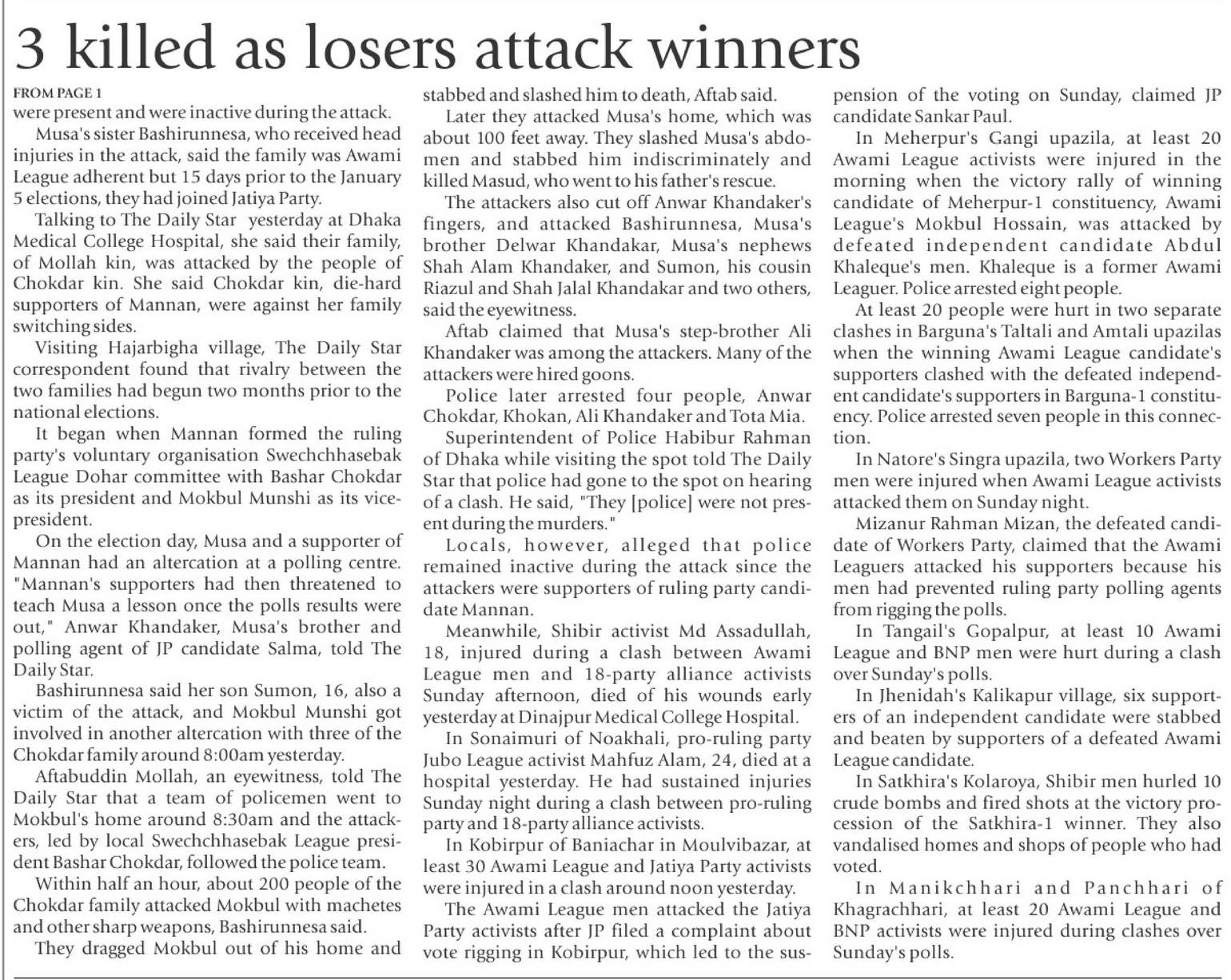 3 killed as losers attack winners

FROM PAGE 1
were present and were inactive during the attack.

Musa's sister Bashirunnesa, who received head injuries in the attack, said the family was Awami League adherent but 15 days prior to the January 5 elections, they had joined Jatiya Party.

Talking to The Daily Star yesterday at Dhaka Medical College Hospital, she said their family, of Mollah kin, was attacked by the people of Chokdar kin. She said Chokdar kin, die-hard supporters of Mannan, were against her family switching sides.

Visiting Hajarbigha village, The Daily Star correspondent found that rivalry between the two families had begun two months prior to the national elections.

It began when Mannan formed the ruling party's voluntary organisation Swechchhasebak League Dohar committee with Bashar Chokdar as its president and Mokbul Munshi as its vice-president.

On the election day, Musa and a supporter of Mannan had an altercation at a polling centre. "Mannan's supporters had then threatened to teach Musa a lesson once the polls results were out," Anwar Khandaker, Musa's brother and polling agent of JP candidate Salma, told The Daily Star.

Bashirunnesa said her son Sumon, 16, also a victim of the attack, and Mokbul Munshi got involved in another altercation with three of the Chokdar family around 8:00am yesterday.

Aftabuddin Mollah, an eyewitness, told The Daily Star that a team of policemen went to Mokbul's home around 8:30am and the attackers, led by local Swechchhasebak League president Bashar Chokdar, followed the police team.

Within half an hour, about 200 people of the Chokdar family attacked Mokbul with machetes and other sharp weapons, Bashirunnesa said.

They dragged Mokbul out of his home and stabbed and slashed him to death, Aftab said.

Later they attacked Musa's home, which was about 100 feet away. They slashed Musa's abdomen and stabbed him indiscriminately and killed Masud, who went to his father's rescue.

The attackers also cut off Anwar Khandaker's fingers, and attacked Bashirunnesa, Musa's brother Delwar Khandakar, Musa's nephews Shah Alam Khandaker, and Sumon, his cousin Riazul and Shah Jalal Khandakar and two others, said the eyewitness.

Aftab claimed that Musa's step-brother Ali Khandaker was among the attackers. Many of the attackers were hired goons.

Police later arrested four people, Anwar Chokdar, Khokan, Ali Khandaker and Tota Mia.

Superintendent of Police Habibur Rahman of Dhaka while visiting the spot told The Daily Star that police had gone to the spot on hearing of a clash. He said, "They [police] were not present during the murders."

Locals, however, alleged that police remained inactive during the attack since the attackers were supporters of ruling party candidate Mannan.

Meanwhile, Shibir activist Md Assadullah, 18, injured during a clash between Awami League men and 18-party alliance activists Sunday afternoon, died of his wounds early yesterday at Dinajpur Medical College Hospital.

In Sonaimuri of Noakhali, pro-ruling party Jubo League activist Mahfuz Alam, 24, died at a hospital yesterday. He had sustained injuries Sunday night during a clash between pro-ruling party and 18-party alliance activists.

In Kobirpur of Baniachar in Moulvibazar, at least 30 Awami League and Jatiya Party activists were injured in a clash around noon yesterday.

The Awami League men attacked the Jatiya Party activists after JP filed a complaint about vote rigging in Kobirpur, which led to the suspension of the voting on Sunday, claimed JP candidate Sankar Paul.

In Meherpur's Gangi upazila, at least 20 Awami League activists were injured in the morning when the victory rally of winning candidate of Meherpur-1 constituency, Awami League's Mokbul Hossain, was attacked by defeated independent candidate Abdul Khaleque's men. Khaleque is a former Awami Leaguer. Police arrested eight people.

At least 20 people were hurt in two separate clashes in Barguna's Taltali and Amtali upazilas when the winning Awami League candidate's supporters clashed with the defeated independent candidate's supporters in Barguna-1 constituency. Police arrested seven people in this connection.

In Natore's Singra upazila, two Workers Party men were injured when Awami League activists attacked them on Sunday night.

Mizanur Rahman Mizan, the defeated candidate of Workers Party, claimed that the Awami Leaguers attacked his supporters because his men had prevented ruling party polling agents from rigging the polls.

In Tangail's Gopalpur, at least 10 Awami League and BNP men were hurt during a clash over Sunday's polls.

In Jhenidah's Kalikapur village, six supporters of an independent candidate were stabbed and beaten by supporters of a defeated Awami League candidate.

In Satkhira's Kolaroya, Shibir men hurled 10 crude bombs and fired shots at the victory procession of the Satkhira-1 winner. They also vandalised homes and shops of people who had voted.

In Manikchhari and Panchhari of Khagrachhari, at least 20 Awami League and BNP activists were injured during clashes over Sunday's polls.